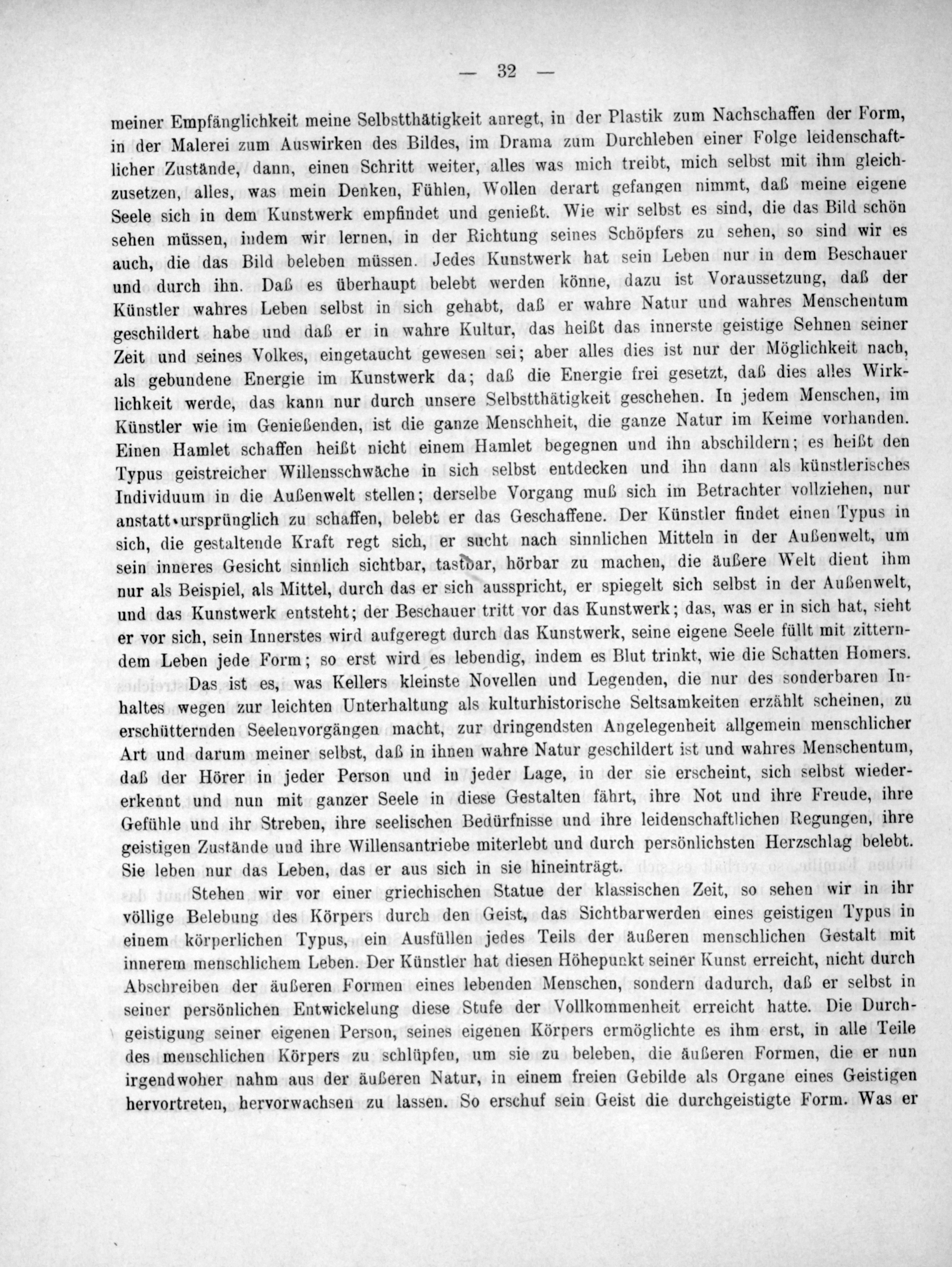 — 32 —

meiner Empfänglichkeit meine Selbstthätigkeit anregt, in der Plastik zum Nachschaffen der Form, in der Malerei zum Auswirken des Bildes, im Drama zum Durchleben einer Folge leidenschaftlicher Zustände, dann, einen Schritt weiter, alles was mich treibt, mich selbst mit ihm gleichzusetzen, alles, was mein Denken, Fühlen, Wollen derart gefangen nimmt, daß meine eigene Seele sich in dem Kunstwerk empfindet und genießt. Wie wir selbst es sind, die das Bild schön sehen müssen, indem wir lernen, in der Richtung seines Schöpfers zu sehen, so sind wir es auch, die das Bild beleben müssen. Jedes Kunstwerk hat sein Leben nur in dem Beschauer und durch ihn. Daß es überhaupt belebt werden könne, dazu ist Voraussetzung, daß der Künstler wahres Leben selbst in sich gehabt, daß er wahre Natur und wahres Menschentum geschildert habe und daß er in wahre Kultur, das heißt das innerste geistige Sehnen seiner Zeit und seines Volkes, eingetaucht gewesen sei; aber alles dies ist nur der Möglichkeit nach, als gebundene Energie im Kunstwerk da; daß die Energie frei gesetzt, daß dies alles Wirklichkeit werde, das kann nur durch unsere Selbstthätigkeit geschehen. In jedem Menschen, im Künstler wie im Genießenden, ist die ganze Menschheit, die ganze Natur im Keime vorhanden. Einen Hamlet schaffen heißt nicht einem Hamlet begegnen und ihn abschildern; es heißt den Typus geistreicher Willensschwäche in sich selbst entdecken und ihn dann als künstlerisches Individuum in die Außenwelt stellen; derselbe Vorgang muß sich im Betrachter vollziehen, nur anstatt ursprünglich zu schaffen, belebt er das Geschaffene. Der Künstler findet einen Typus in sich, die gestaltende Kraft regt sich, er sucht nach sinnlichen Mitteln in der Außenwelt, um sein inneres Gesicht sinnlich sichtbar, tastbar, hörbar zu machen, die äußere Welt dient ihm nur als Beispiel, als Mittel, durch das er sich ausspricht, er spiegelt sich selbst in der Außenwelt, und das Kunstwerk entsteht; der Beschauer tritt vor das Kunstwerk; das, was er in sich hat, sieht er vor sich, sein Innerstes wird aufgeregt durch das Kunstwerk, seine eigene Seele füllt mit zitterndem Leben jede Form; so erst wird es lebendig, indem es Blut trinkt, wie die Schatten Homers.

Das ist es, was Kellers kleinste Novellen und Legenden, die nur des sonderbaren Inhaltes wegen zur leichten Unterhaltung als kulturhistorische Seltsamkeiten erzählt scheinen, zu erschütternden Seelenvorgängen macht, zur dringendsten Angelegenheit allgemein menschlicher Art und darum meiner selbst, daß in ihnen wahre Natur geschildert ist und wahres Menschentum, daß der Hörer in jeder Person und in jeder Lage, in der sie erscheint, sich selbst wiedererkennt und nun mit ganzer Seele in diese Gestalten fährt, ihre Not und ihre Freude, ihre Gefühle und ihr Streben, ihre seelischen Bedürfnisse und ihre leidenschaftlichen Regungen, ihre geistigen Zustände und ihre Willensantriebe miterlebt und durch persönlichsten Herzschlag belebt. Sie leben nur das Leben, das er aus sich in sie hineinträgt.

Stehen wir vor einer griechischen Statue der klassischen Zeit, so sehen wir in ihr völlige Belebung des Körpers durch den Geist, das Sichtbarwerden eines geistigen Typus in einem körperlichen Typus, ein Ausfüllen jedes Teils der äußeren menschlichen Gestalt mit innerem menschlichem Leben. Der Künstler hat diesen Höhepunkt seiner Kunst erreicht, nicht durch Abschreiben der äußeren Formen eines lebenden Menschen, sondern dadurch, daß er selbst in seiner persönlichen Entwickelung diese Stufe der Vollkommenheit erreicht hatte. Die Durchgeistigung seiner eigenen Person, seines eigenen Körpers ermöglichte es ihm erst, in alle Teile des menschlichen Körpers zu schlüpfen, um sie zu beleben, die äußeren Formen, die er nun irgendwoher nahm aus der äußeren Natur, in einem freien Gebilde als Organe eines Geistigen hervortreten, hervorwachsen zu lassen. So erschuf sein Geist die durchgeistigte Form. Was er